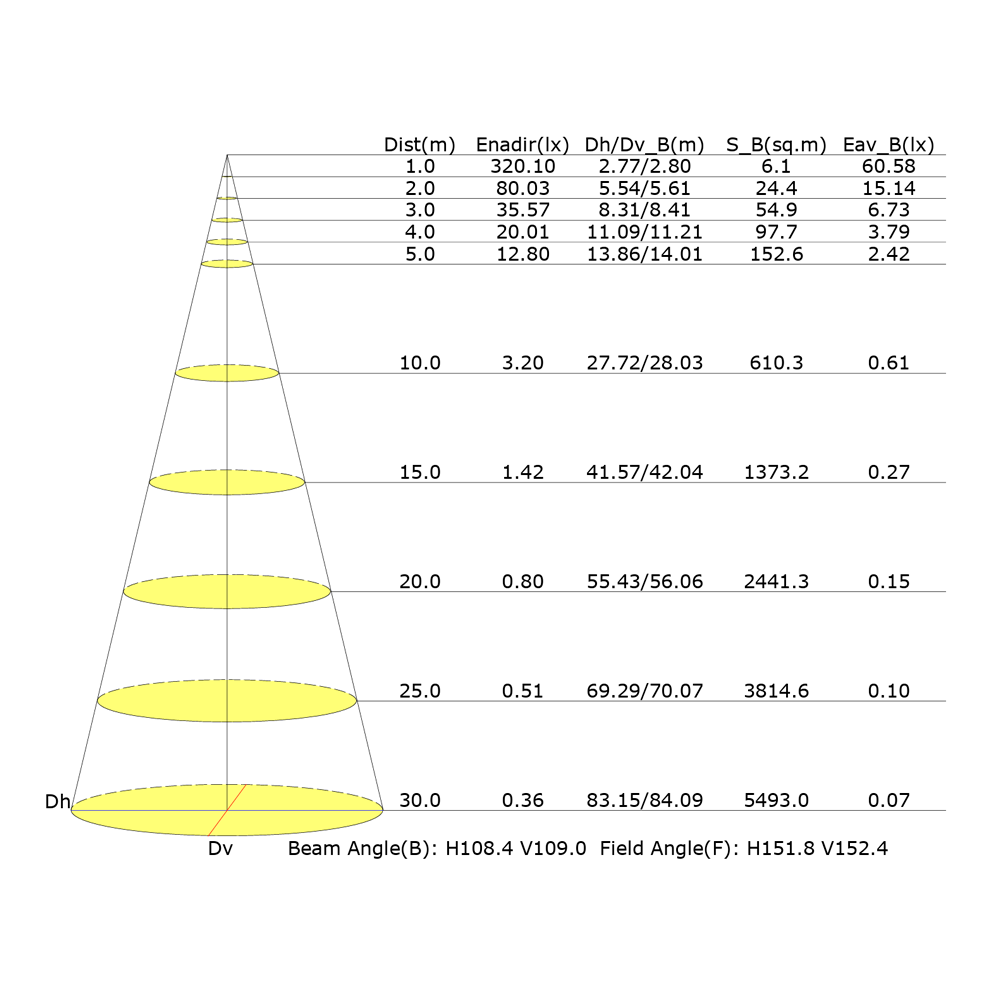 | Dist(m) | Enadir(lx) | Dh/Dv_B(m) | S_B(sq.m) | Eav_B(lx) |
|---|---|---|---|---|
| 1.0 | 320.10 | 2.77/2.80 | 6.1 | 60.58 |
| 2.0 | 80.03 | 5.54/5.61 | 24.4 | 15.14 |
| 3.0 | 35.57 | 8.31/8.41 | 54.9 | 6.73 |
| 4.0 | 20.01 | 11.09/11.21 | 97.7 | 3.79 |
| 5.0 | 12.80 | 13.86/14.01 | 152.6 | 2.42 |
| 10.0 | 3.20 | 27.72/28.03 | 610.3 | 0.61 |
| 15.0 | 1.42 | 41.57/42.04 | 1373.2 | 0.27 |
| 20.0 | 0.80 | 55.43/56.06 | 2441.3 | 0.15 |
| 25.0 | 0.51 | 69.29/70.07 | 3814.6 | 0.10 |
| 30.0 | 0.36 | 83.15/84.09 | 5493.0 | 0.07 |

Dh

Dv

Beam Angle(B): H108.4 V109.0 Field Angle(F): H151.8 V152.4